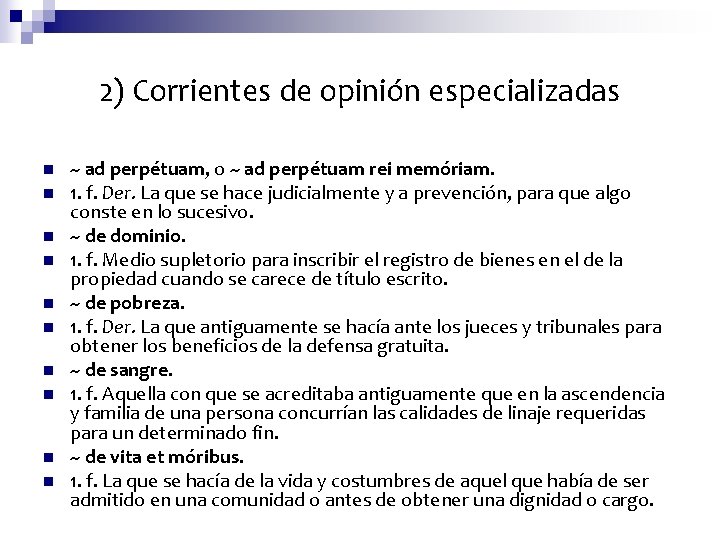 2) Corrientes de opinión especializadas

- ~ ad perpétuam, o ~ ad perpétuam rei memóriam.
- 1. f. Der. La que se hace judicialmente y a prevención, para que algo conste en lo sucesivo.
- ~ de dominio.
- 1. f. Medio supletorio para inscribir el registro de bienes en el de la propiedad cuando se carece de título escrito.
- ~ de pobreza.
- 1. f. Der. La que antiguamente se hacía ante los jueces y tribunales para obtener los beneficios de la defensa gratuita.
- ~ de sangre.
- 1. f. Aquella con que se acreditaba antiguamente que en la ascendencia y familia de una persona concurrían las calidades de linaje requeridas para un determinado fin.
- ~ de vita et móribus.
- 1. f. La que se hacía de la vida y costumbres de aquel que había de ser admitido en una comunidad o antes de obtener una dignidad o cargo.